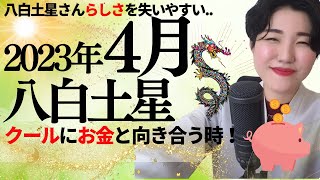 八白土星さんらしさを失いやすい..

2023年4月
八白土星

クールにお金と向き合う時！